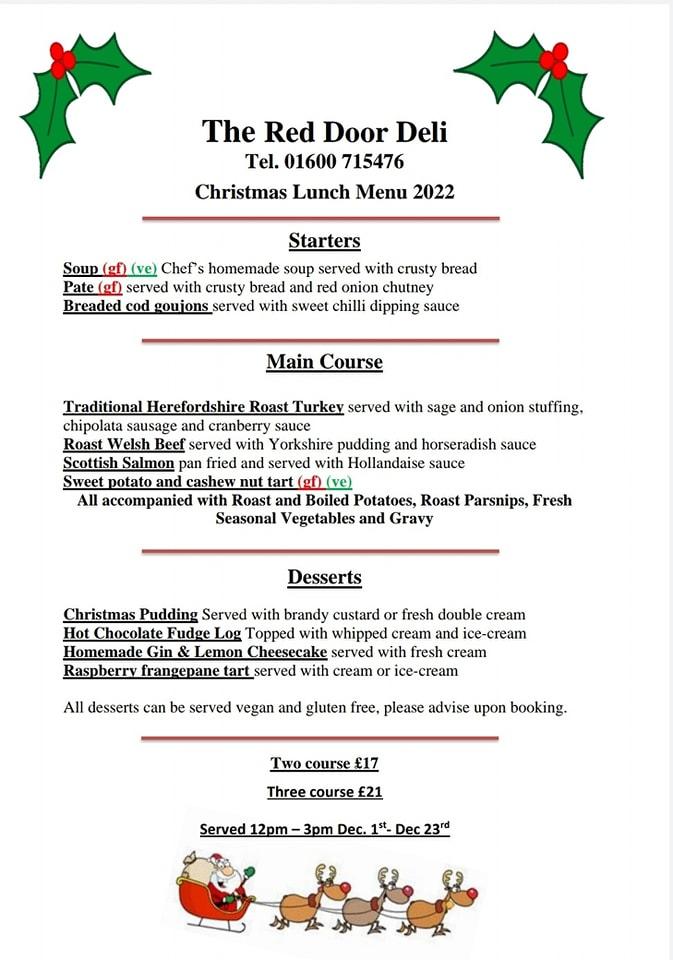 The Red Door Deli
Tel. 01600 715476
Christmas Lunch Menu 2022

Starters

Soup (gf) (ve) Chef's homemade soup served with crusty bread
Pate (gf) served with crusty bread and red onion chutney
Breaded cod goujons served with sweet chilli dipping sauce

Main Course

Traditional Herefordshire Roast Turkey served with sage and onion stuffing, chipolata sausage and cranberry sauce
Roast Welsh Beef served with Yorkshire pudding and horseradish sauce
Scottish Salmon pan fried and served with Hollandaise sauce
Sweet potato and cashew nut tart (gf) (ve)
All accompanied with Roast and Boiled Potatoes, Roast Parsnips, Fresh Seasonal Vegetables and Gravy

Desserts

Christmas Pudding Served with brandy custard or fresh double cream
Hot Chocolate Fudge Log Topped with whipped cream and ice-cream
Homemade Gin & Lemon Cheesecake served with fresh cream
Raspberry frangepane tart served with cream or ice-cream

All desserts can be served vegan and gluten free, please advise upon booking.

Two course £17
Three course £21
Served 12pm – 3pm Dec. 1$^{st}$- Dec 23$^{rd}$